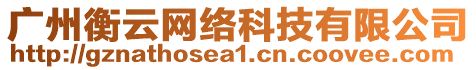 广州衡云网络科技有限公司
http://gznathosea1.cn.coovee.com